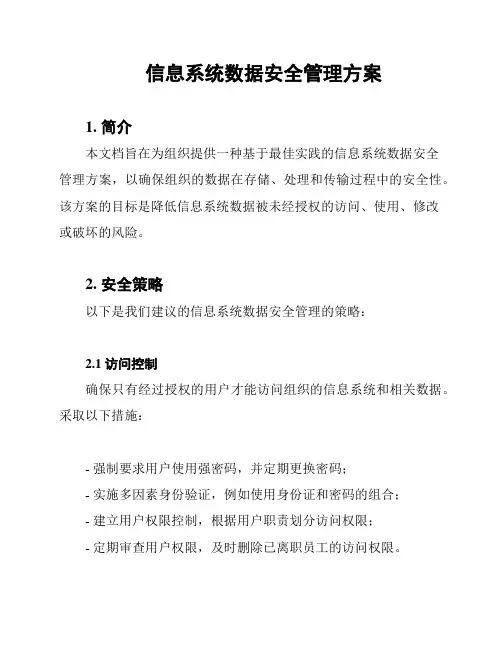 信息系统数据安全管理方案

1. 简介

本文档旨在为组织提供一种基于最佳实践的信息系统数据安全管理方案，以确保组织的数据在存储、处理和传输过程中的安全性。该方案的目标是降低信息系统数据被未经授权的访问、使用、修改或破坏的风险。

2. 安全策略

以下是我们建议的信息系统数据安全管理的策略：

2.1 访问控制

确保只有经过授权的用户才能访问组织的信息系统和相关数据。采取以下措施：

- 强制要求用户使用强密码，并定期更换密码；
- 实施多因素身份验证，例如使用身份证和密码的组合；
- 建立用户权限控制，根据用户职责划分访问权限；
- 定期审查用户权限，及时删除已离职员工的访问权限。